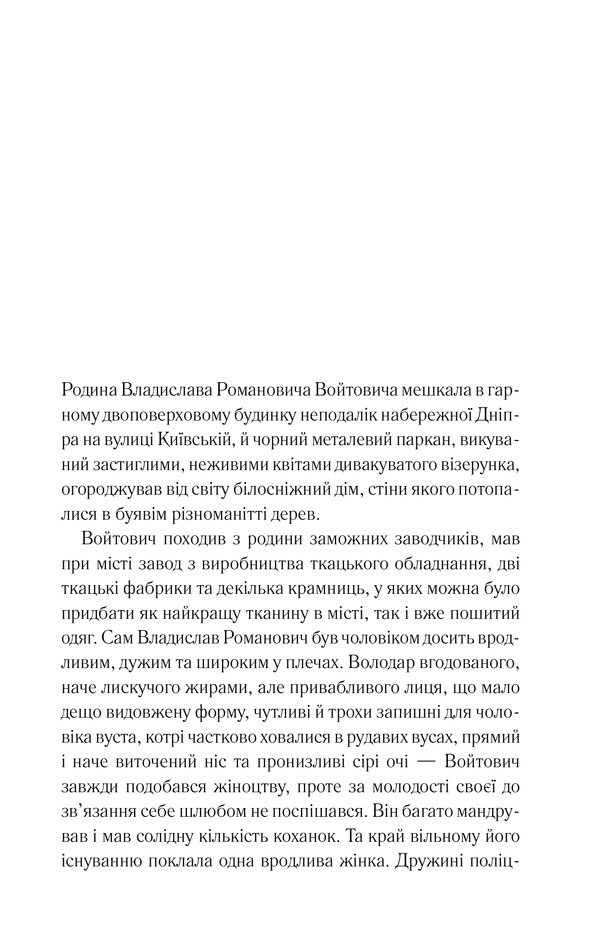 Родина Владислава Романовича Войтовича мешкала в гарному двоповерховому будинку неподалік набережної Дніпра на вулиці Київській, й чорний металевий паркан, викуваний застиглими, неживими квітами дивакуватого візерунка, огороджував від світу білосніжний дім, стіни якого потопалися в буявім різноманітті дерев.

Войтович походив з родини заможних заводчиків, мав при місті завод з виробництва ткацького обладнання, дві ткацькі фабрики та декілька крамниць, у яких можна було придбати як найкращу тканину в місті, так і вже пошитий одяг. Сам Владислав Романович був чоловіком досить вродливим, дужим та широким у плечах. Володар вгодованого, наче лискучого жирами, але привабливого лиця, що мало дещо видовжену форму, чутливі й трохи запишні для чоловіка вуста, котрі частково ховалися в рудавих вусах, прямий і наче виточений ніс та пронизливі сірі очі — Войтович завжди подобався жіноцтву, проте за молодості своєї до зв'язання себе шлюбом не поспішався. Він багато мандрував і мав солідну кількість коханок. Та край вільному його існуванню поклала одна вродлива жінка. Дружині поліц-